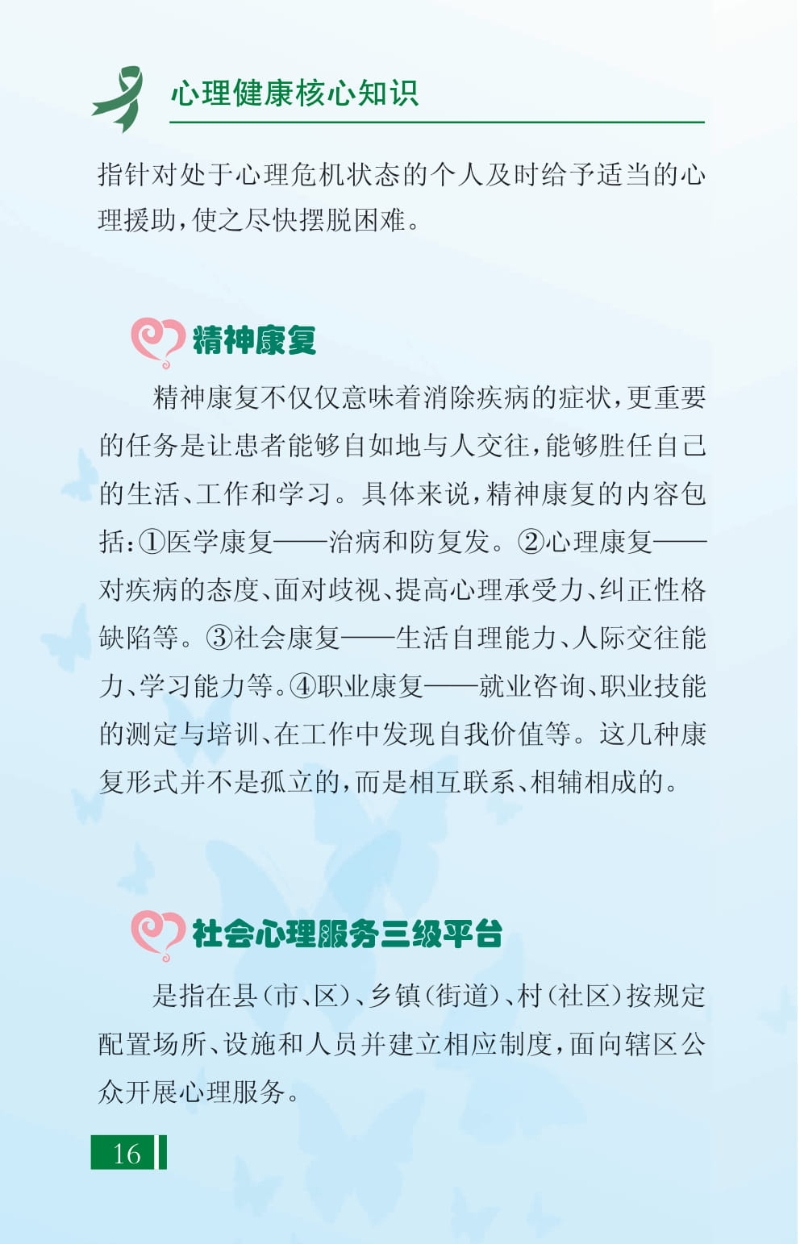 心理健康核心知识

指针对处于心理危机状态的个人及时给予适当的心理援助，使之尽快摆脱困难。

精神康复

精神康复不仅仅意味着消除疾病的症状，更重要的任务是让患者能够自如地与人交往，能够胜任自己的生活、工作和学习。具体来说，精神康复的内容包括：①医学康复——治病和防复发。②心理康复——对疾病的态度、面对歧视、提高心理承受力、纠正性格缺陷等。③社会康复——生活自理能力、人际交往能力、学习能力等。④职业康复——就业咨询、职业技能的测定与培训、在工作中发现自我价值等。这几种康复形式并不是孤立的，而是相互联系、相辅相成的。

社会心理服务三级平台

是指在县（市、区）、乡镇（街道）、村（社区）按规定配置场所、设施和人员并建立相应制度，面向辖区公众开展心理服务。

16